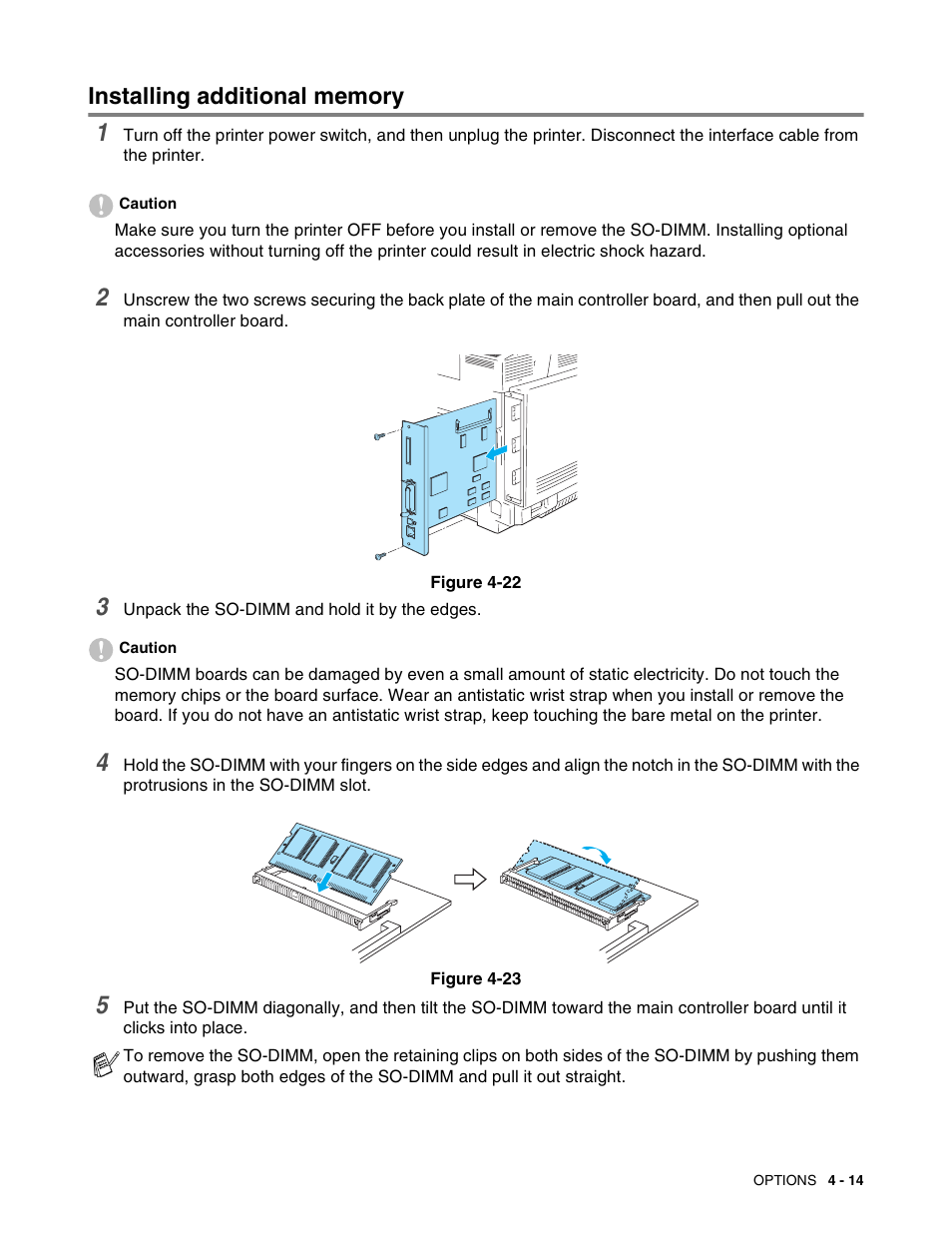 Installing additional memory

1 Turn off the printer power switch, and then unplug the printer. Disconnect the interface cable from the printer.

Caution

Make sure you turn the printer OFF before you install or remove the SO-DIMM. Installing optional accessories without turning off the printer could result in electric shock hazard.

2 Unscrew the two screws securing the back plate of the main controller board, and then pull out the main controller board.

Figure 4-22

3 Unpack the SO-DIMM and hold it by the edges.

Caution

SO-DIMM boards can be damaged by even a small amount of static electricity. Do not touch the memory chips or the board surface. Wear an antistatic wrist strap when you install or remove the board. If you do not have an antistatic wrist strap, keep touching the bare metal on the printer.

4 Hold the SO-DIMM with your fingers on the side edges and align the notch in the SO-DIMM with the protrusions in the SO-DIMM slot.

Figure 4-23

5 Put the SO-DIMM diagonally, and then tilt the SO-DIMM toward the main controller board until it clicks into place.

To remove the SO-DIMM, open the retaining clips on both sides of the SO-DIMM by pushing them outward, grasp both edges of the SO-DIMM and pull it out straight.

OPTIONS 4 - 14